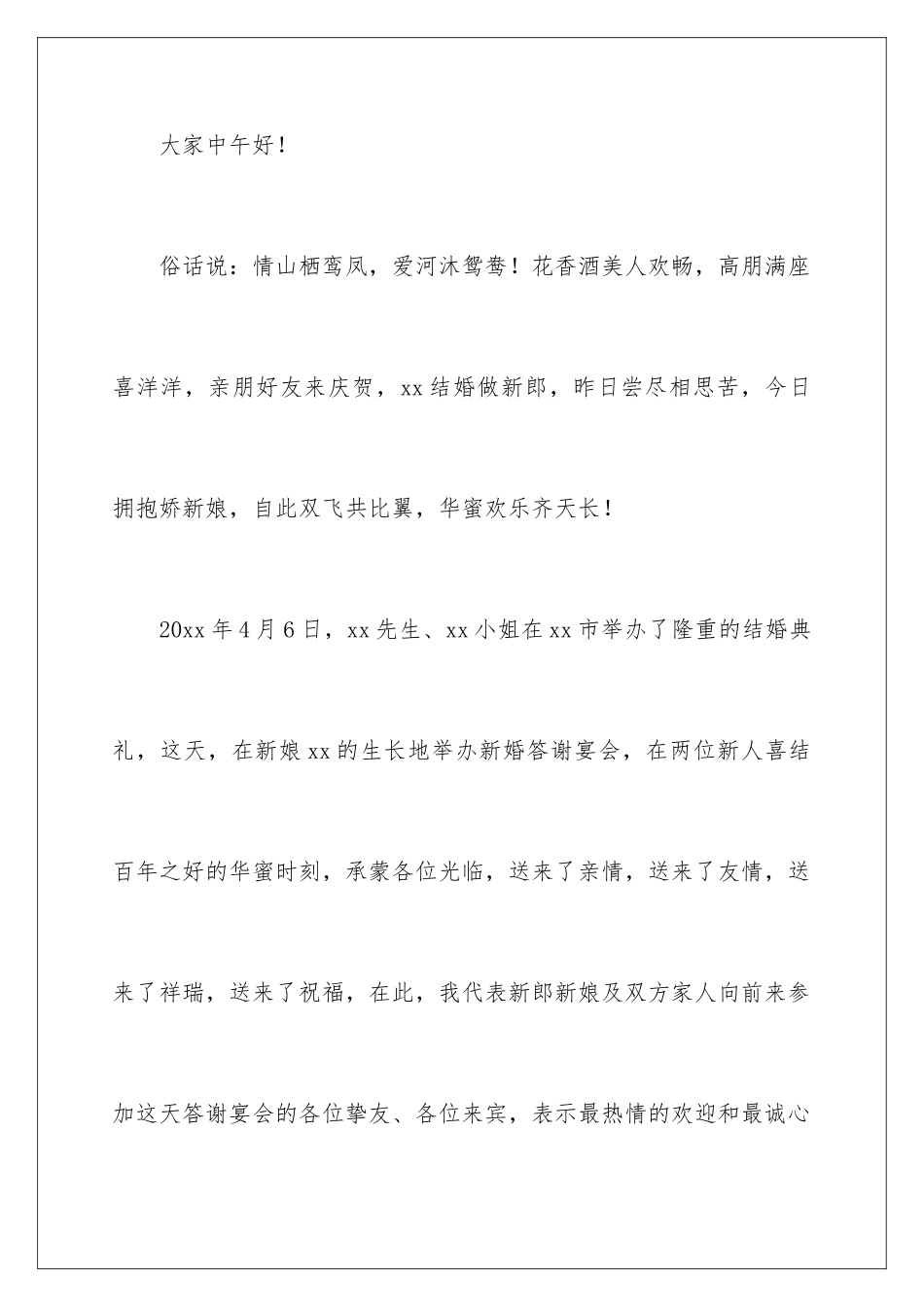 大家中午好！

俗话说：情山栖鸾凤，爱河沐鸳鸯！花香酒美人欢畅，高朋满座喜洋洋，亲朋好友来庆贺，xx结婚做新郎，昨日尝尽相思苦，今日拥抱娇新娘，自此双飞共比翼，华蜜欢乐齐天长！

20xx年4月6日，xx先生、xx小姐在xx市举办了隆重的结婚典礼，这天，在新娘xx的生长地举办新婚答谢宴会，在两位新人喜结百年之好的华蜜时刻，承蒙各位光临，送来了亲情，送来了友情，送来了祥瑞，送来了祝福，在此，我代表新郎新娘及双方家人向前来参加这天答谢宴会的各位挚友、各位来宾，表示最热情的欢迎和最诚心